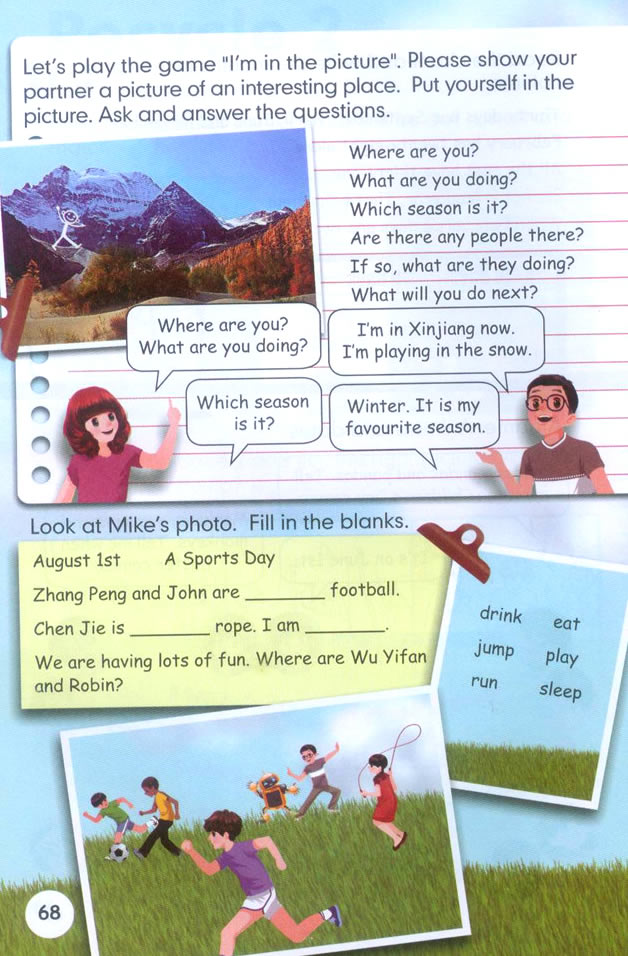 Let's play the game "I'm in the picture". Please show your partner a picture of an interesting place. Put yourself in the picture. Ask and answer the questions.

Where are you?
What are you doing?
Which season is it?
Are there any people there?
If so, what are they doing?
What will you do next?

Where are you?
What are you doing?

I'm in Xinjiang now.
I'm playing in the snow.

Which season is it?

Winter. It is my favourite season.

Look at Mike's photo. Fill in the blanks.

August 1st A Sports Day
Zhang Peng and John are ________ football.
Chen Jie is ________ rope. I am ________.
We are having lots of fun. Where are Wu Yifan and Robin?

drink eat
jump play
run sleep

68